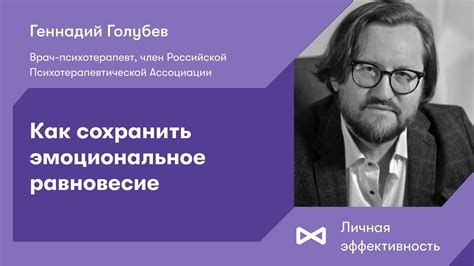 Геннадий Голубев

Врач-психотерапевт, член Российской Психотерапевтической Ассоциации

Как сохранить эмоциональное равновесие

Личная эффективность